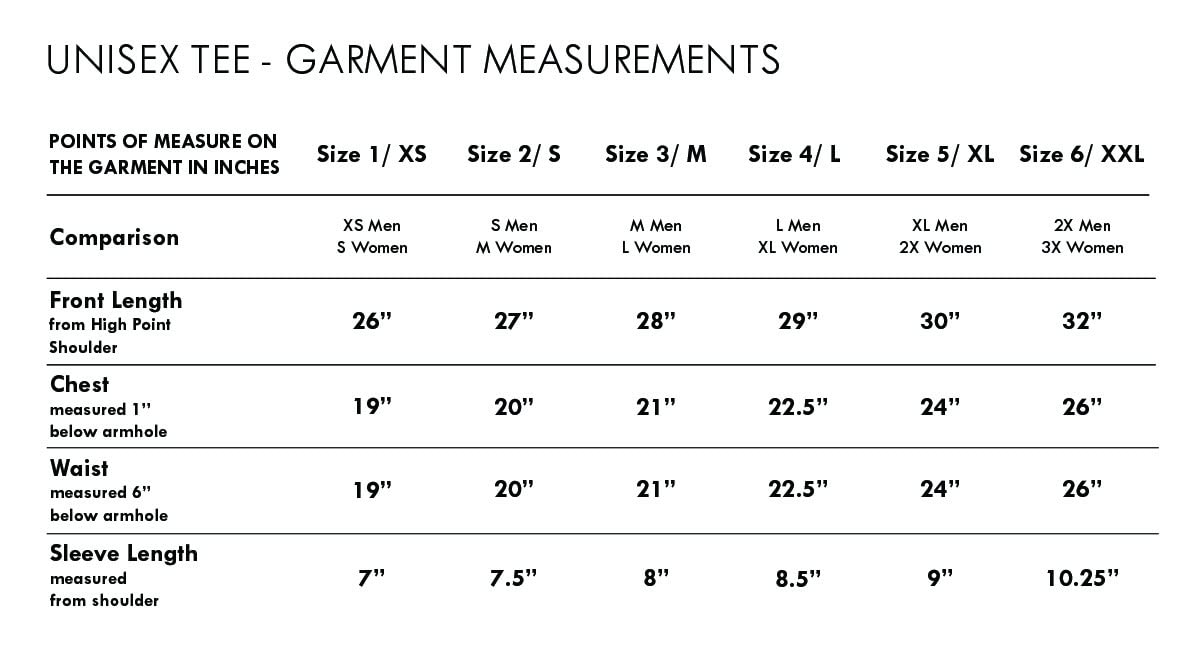 UNISEX TEE - GARMENT MEASUREMENTS

| POINTS OF MEASURE ON THE GARMENT IN INCHES | Size 1/ XS | Size 2/ S | Size 3/ M | Size 4/ L | Size 5/ XL | Size 6/ XXL |
|---|---|---|---|---|---|---|
| Comparison | XS Men S Women | S Men M Women | M Men L Women | L Men XL Women | XL Men 2X Women | 2X Men 3X Women |
| Front Length from High Point Shoulder | 26” | 27” | 28” | 29” | 30” | 32” |
| Chest measured 1” below armhole | 19” | 20” | 21” | 22.5” | 24” | 26” |
| Waist measured 6” below armhole | 19” | 20” | 21” | 22.5” | 24” | 26” |
| Sleeve Length measured from shoulder | 7” | 7.5” | 8” | 8.5” | 9” | 10.25” |